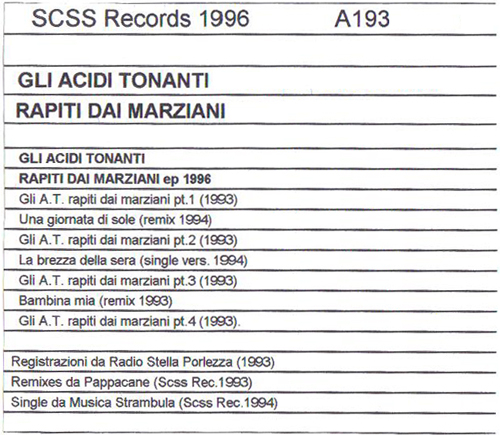 SCSS Records 1996 A193

GLI ACIDI TONANTI

RAPITI DAI MARZIANI

GLI ACIDI TONANTI

RAPITI DAI MARZIANI ep 1996

Gli A.T. rapiti dai marziani pt.1 (1993)

Una giornata di sole (remix 1994)

Gli A.T. rapiti dai marziani pt.2 (1993)

La brezza della sera (single vers. 1994)

Gli A.T. rapiti dai marziani pt.3 (1993)

Bambina mia (remix 1993)

Gli A.T. rapiti dai marziani pt.4 (1993).

Registrazioni da Radio Stella Porlezza (1993)

Remixes da Pappacane (Scss Rec.1993)

Single da Musica Strambula (Scss Rec.1994)